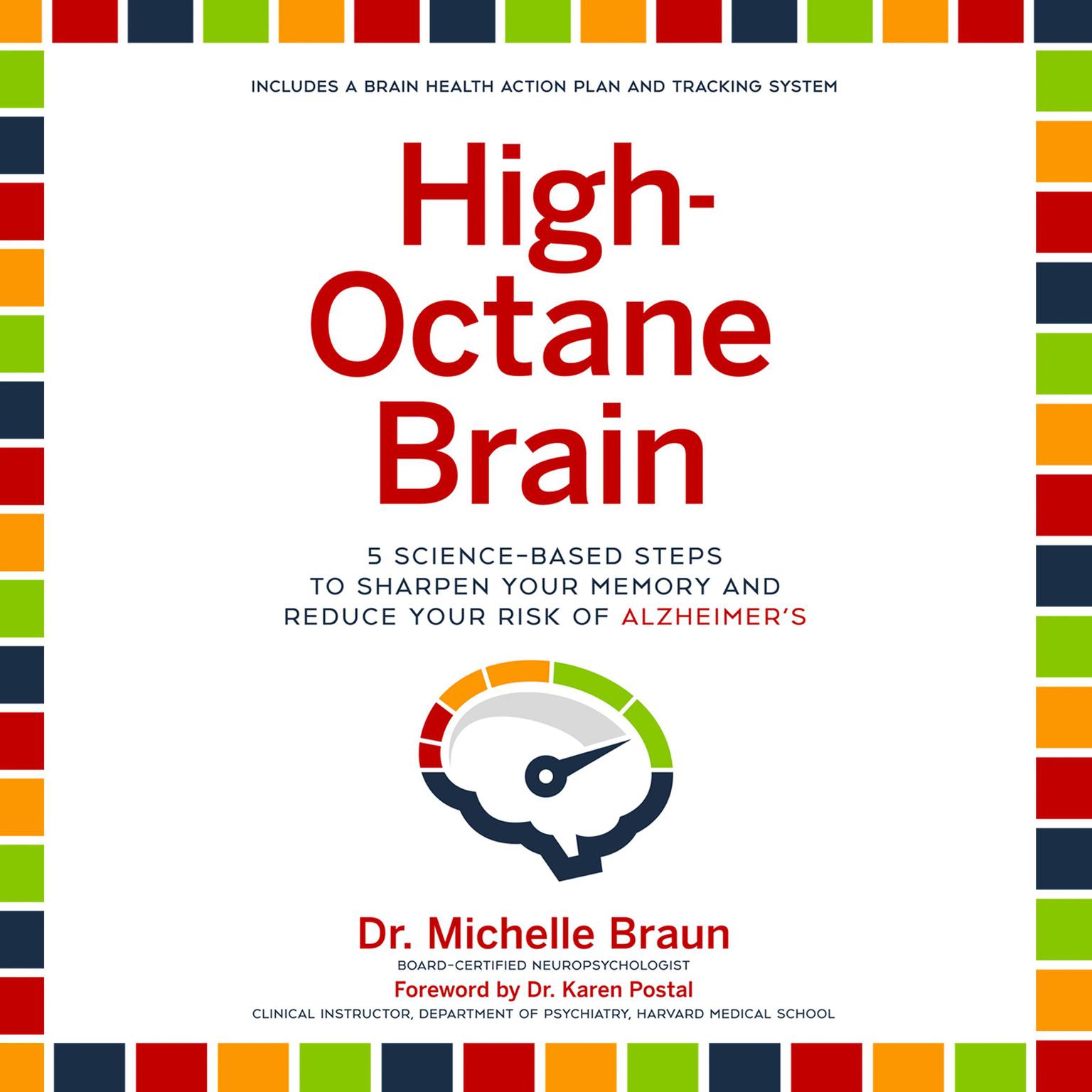 INCLUDES A BRAIN HEALTH ACTION PLAN AND TRACKING SYSTEM

High-Octane Brain

5 SCIENCE-BASED STEPS TO SHARPEN YOUR MEMORY AND REDUCE YOUR RISK OF ALZHEIMER'S

Dr. Michelle Braun
BOARD-CERTIFIED NEUROPSYCHOLOGIST

Foreword by Dr. Karen Postal
CLINICAL INSTRUCTOR, DEPARTMENT OF PSYCHIATRY, HARVARD MEDICAL SCHOOL